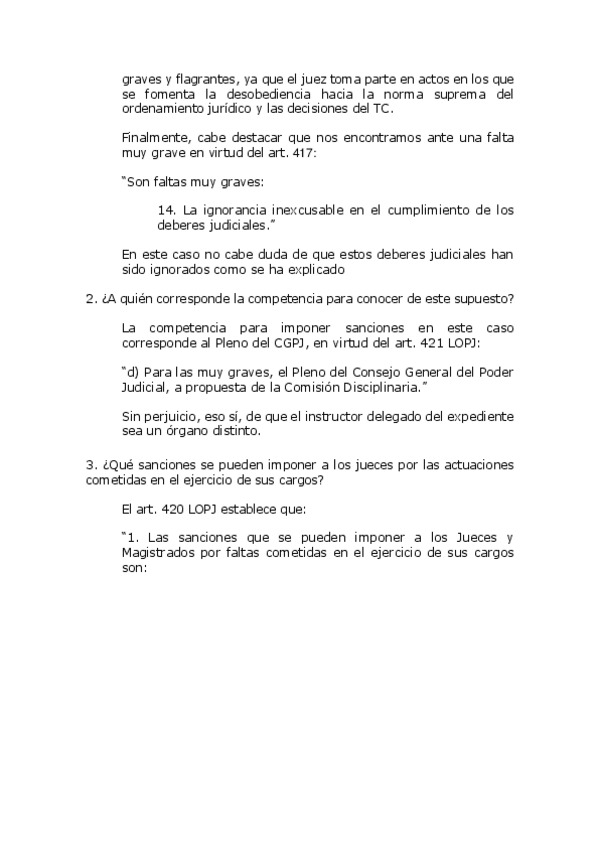 graves y flagrantes, ya que el juez toma parte en actos en los que se fomenta la desobediencia hacia la norma suprema del ordenamiento jurídico y las decisiones del TC.

Finalmente, cabe destacar que nos encontramos ante una falta muy grave en virtud del art. 417:

"Son faltas muy graves:

14. La ignorancia inexcusable en el cumplimiento de los deberes judiciales."

En este caso no cabe duda de que estos deberes judiciales han sido ignorados como se ha explicado

2. ¿A quién corresponde la competencia para conocer de este supuesto?

La competencia para imponer sanciones en este caso corresponde al Pleno del CGPJ, en virtud del art. 421 LOPJ:

"d) Para las muy graves, el Pleno del Consejo General del Poder Judicial, a propuesta de la Comisión Disciplinaria."

Sin perjuicio, eso sí, de que el instructor delegado del expediente sea un órgano distinto.

3. ¿Qué sanciones se pueden imponer a los jueces por las actuaciones cometidas en el ejercicio de sus cargos?

El art. 420 LOPJ establece que:

"1. Las sanciones que se pueden imponer a los Jueces y Magistrados por faltas cometidas en el ejercicio de sus cargos son: